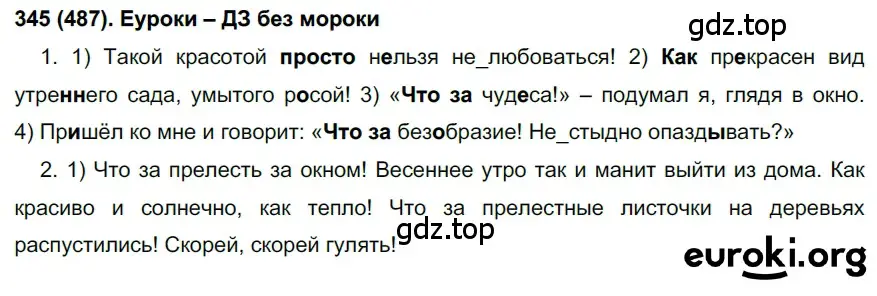 345 (487). Еуроки – ДЗ без мороки

gdz.top

1. 1) Такой красотой просто нельзя не_любоваться! 2) Как прекрасен вид утреннего сада, умытого росой! 3) «Что за чудеса!» – подумал я, глядя в окно. 4) Пришёл ко мне и говорит: «Что за безобразие! Не_стыдно опаздывать?»

2. 1) Что за прелесть за окном! Весеннее утро так и манит выйти из дома. Как красиво и солнечно, как тепло! Что за прелестные листочки на деревьях распустились! Скорей, скорей гулять!

gdz.top

euroki.org